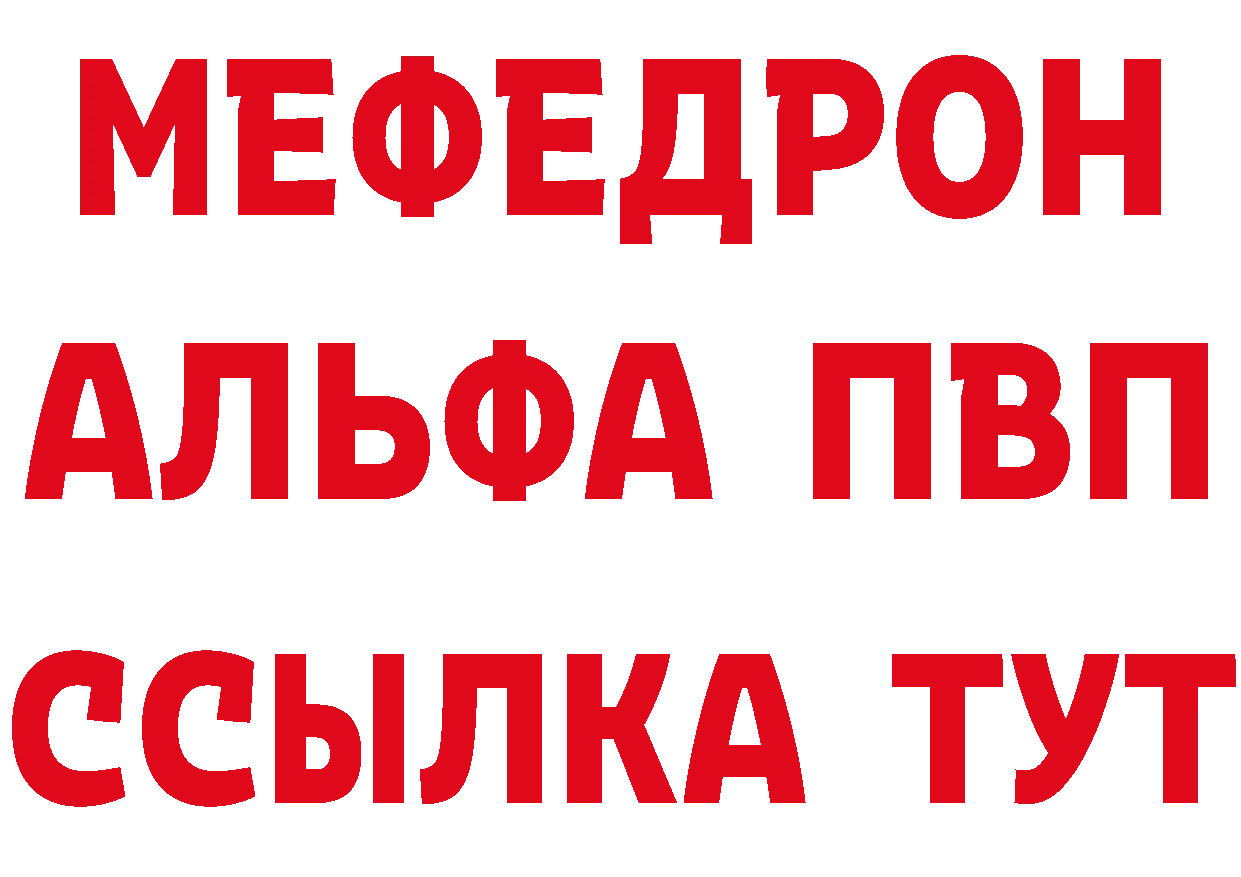 МЕФЕДРОН
АЛЬФА ПВП
ССЫЛКА ТУТ